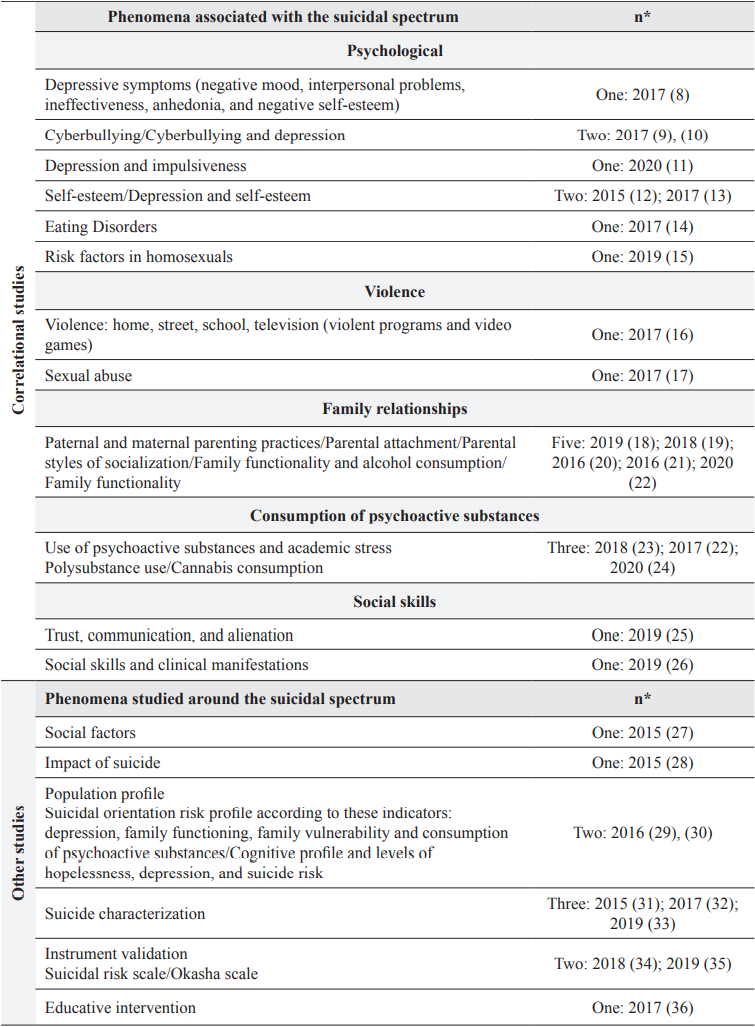 | | Phenomena associated with the suicidal spectrum | n* |
|---|---|---|
| Correlational studies | **Psychological** | |
| | Depressive symptoms (negative mood, interpersonal problems, ineffectiveness, anhedonia, and negative self-esteem) | One: 2017 (8) |
| | Cyberbullying/Cyberbullying and depression | Two: 2017 (9), (10) |
| | Depression and impulsiveness | One: 2020 (11) |
| | Self-esteem/Depression and self-esteem | Two: 2015 (12); 2017 (13) |
| | Eating Disorders | One: 2017 (14) |
| | Risk factors in homosexuals | One: 2019 (15) |
| | **Violence** | |
| | Violence: home, street, school, television (violent programs and video games) | One: 2017 (16) |
| | Sexual abuse | One: 2017 (17) |
| | **Family relationships** | |
| | Paternal and maternal parenting practices/Parental attachment/Parental styles of socialization/Family functionality and alcohol consumption/ Family functionality | Five: 2019 (18); 2018 (19); 2016 (20); 2016 (21); 2020 (22) |
| | **Consumption of psychoactive substances** | |
| | Use of psychoactive substances and academic stress Polysubstance use/Cannabis consumption | Three: 2018 (23); 2017 (22); 2020 (24) |
| | **Social skills** | |
| | Trust, communication, and alienation | One: 2019 (25) |
| | Social skills and clinical manifestations | One: 2019 (26) |
| Other studies | **Phenomena studied around the suicidal spectrum** | **n*** |
| | Social factors | One: 2015 (27) |
| | Impact of suicide | One: 2015 (28) |
| | Population profile Suicidal orientation risk profile according to these indicators: depression, family functioning, family vulnerability and consumption of psychoactive substances/Cognitive profile and levels of hopelessness, depression, and suicide risk | Two: 2016 (29), (30) |
| | Suicide characterization | Three: 2015 (31); 2017 (32); 2019 (33) |
| | Instrument validation Suicidal risk scale/Okasha scale | Two: 2018 (34); 2019 (35) |
| | Educative intervention | One: 2017 (36) |